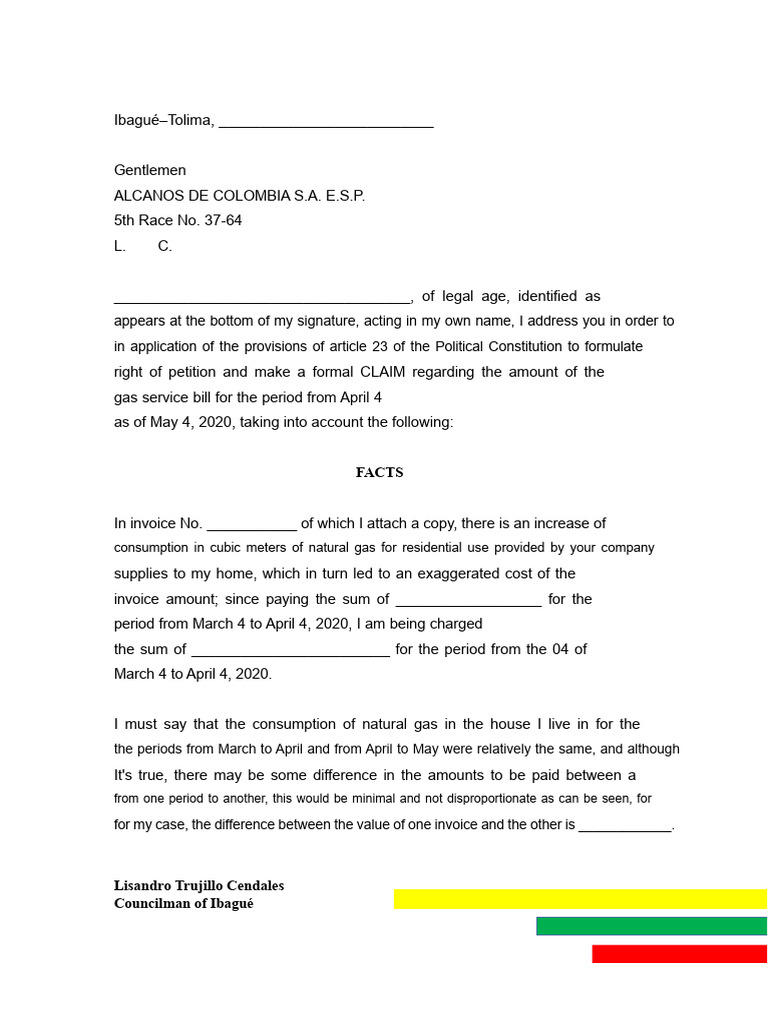 Ibagué–Tolima, ___________________________

Gentlemen
ALCANOS DE COLOMBIA S.A. E.S.P.
5th Race No. 37-64
L. C.

_____________________________________, of legal age, identified as appears at the bottom of my signature, acting in my own name, I address you in order to in application of the provisions of article 23 of the Political Constitution to formulate right of petition and make a formal CLAIM regarding the amount of the gas service bill for the period from April 4 as of May 4, 2020, taking into account the following:

FACTS

In invoice No. ___________ of which I attach a copy, there is an increase of consumption in cubic meters of natural gas for residential use provided by your company supplies to my home, which in turn led to an exaggerated cost of the invoice amount; since paying the sum of __________________ for the period from March 4 to April 4, 2020, I am being charged the sum of _________________________ for the period from the 04 of March 4 to April 4, 2020.

I must say that the consumption of natural gas in the house I live in for the the periods from March to April and from April to May were relatively the same, and although It's true, there may be some difference in the amounts to be paid between a from one period to another, this would be minimal and not disproportionate as can be seen, for for my case, the difference between the value of one invoice and the other is ____________.

Lisandro Trujillo Cendales
Councilman of Ibagué